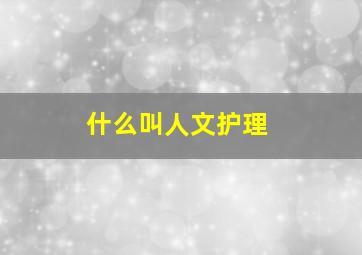 什么叫人文护理